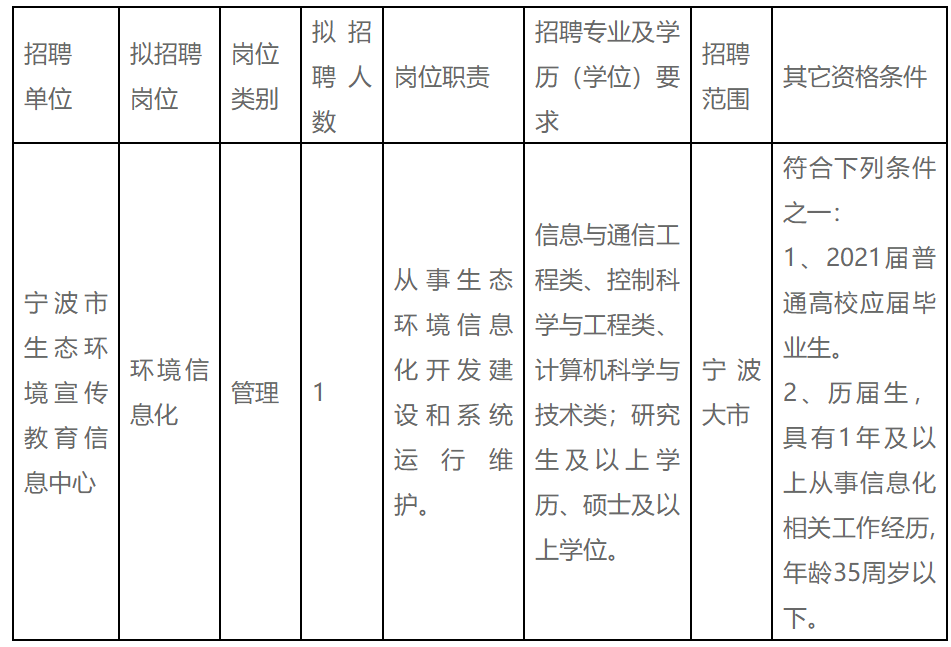 | 招聘单位 | 拟招聘岗位 | 岗位类别 | 拟招聘人数 | 岗位职责 | 招聘专业及学历（学位）要求 | 招聘范围 | 其它资格条件 |
|---|---|---|---|---|---|---|---|
| 宁波市生态环境宣传教育信息中心 | 环境信息化 | 管理 | 1 | 从事生态环境信息化开发建设和系统运行维护。 | 信息与通信工程类、控制科学与工程类、计算机科学与技术类；研究生及以上学历、硕士及以上学位。 | 宁波大市 | 符合下列条件之一：1、2021届普通高校应届毕业生。2、历届生，具有1年及以上从事信息化相关工作经历，年龄35周岁以下。 |